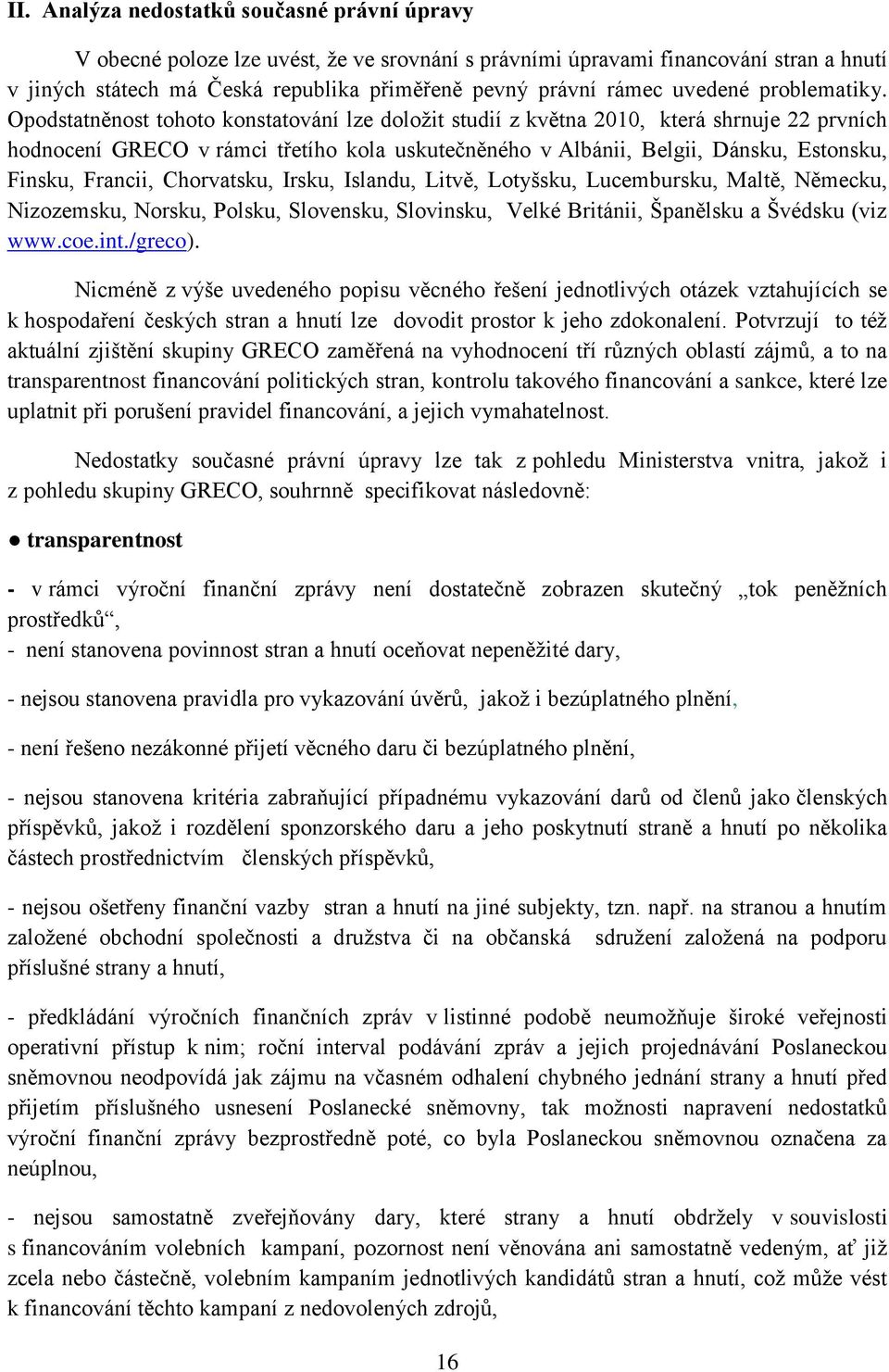 II. Analýza nedostatků současné právní úpravy

V obecné poloze lze uvést, že ve srovnání s právními úpravami financování stran a hnutí v jiných státech má Česká republika přiměřeně pevný právní rámec uvedené problematiky. Opodstatněnost tohoto konstatování lze doložit studií z května 2010, která shrnuje 22 prvních hodnocení GRECO v rámci třetího kola uskutečněného v Albánii, Belgii, Dánsku, Estonsku, Finsku, Francii, Chorvatsku, Irsku, Islandu, Litvě, Lotyšsku, Lucembursku, Maltě, Německu, Nizozemsku, Norsku, Polsku, Slovensku, Slovinsku, Velké Británii, Španělsku a Švédsku (viz www.coe.int./greco).

Nicméně z výše uvedeného popisu věcného řešení jednotlivých otázek vztahujících se k hospodaření českých stran a hnutí lze dovodit prostor k jeho zdokonalení. Potvrzují to též aktuální zjištění skupiny GRECO zaměřená na vyhodnocení tří různých oblastí zájmů, a to na transparentnost financování politických stran, kontrolu takového financování a sankce, které lze uplatnit při porušení pravidel financování, a jejich vymahatelnost.

Nedostatky současné právní úpravy lze tak z pohledu Ministerstva vnitra, jakož i z pohledu skupiny GRECO, souhrnně specifikovat následovně:

● transparentnost

- v rámci výroční finanční zprávy není dostatečně zobrazen skutečný „tok peněžních prostředků“,
- není stanovena povinnost stran a hnutí oceňovat nepeněžité dary,

- nejsou stanovena pravidla pro vykazování úvěrů, jakož i bezúplatného plnění,

- není řešeno nezákonné přijetí věcného daru či bezúplatného plnění,

- nejsou stanovena kritéria zabraňující případnému vykazování darů od členů jako členských příspěvků, jakož i rozdělení sponzorského daru a jeho poskytnutí straně a hnutí po několika částech prostřednictvím členských příspěvků,

- nejsou ošetřeny finanční vazby stran a hnutí na jiné subjekty, tzn. např. na stranou a hnutím založené obchodní společnosti a družstva či na občanská sdružení založená na podporu příslušné strany a hnutí,

- předkládání výročních finančních zpráv v listinné podobě neumožňuje široké veřejnosti operativní přístup k nim; roční interval podávání zpráv a jejich projednávání Poslaneckou sněmovnou neodpovídá jak zájmu na včasném odhalení chybného jednání strany a hnutí před přijetím příslušného usnesení Poslanecké sněmovny, tak možnosti napravení nedostatků výroční finanční zprávy bezprostředně poté, co byla Poslaneckou sněmovnou označena za neúplnou,

- nejsou samostatně zveřejňovány dary, které strany a hnutí obdržely v souvislosti s financováním volebních kampaní, pozornost není věnována ani samostatně vedeným, ať již zcela nebo částečně, volebním kampaním jednotlivých kandidátů stran a hnutí, což může vést k financování těchto kampaní z nedovolených zdrojů,

16